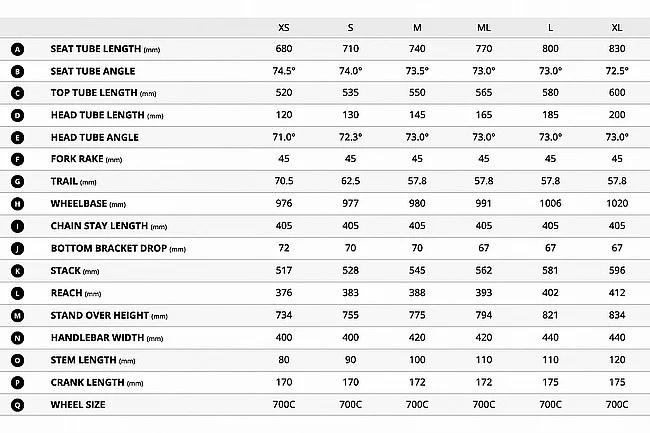 | | | XS | S | M | ML | L | XL |
|---|---|---|---|---|---|---|---|
| A | SEAT TUBE LENGTH (mm) | 680 | 710 | 740 | 770 | 800 | 830 |
| B | SEAT TUBE ANGLE | 74.5° | 74.0° | 73.5° | 73.0° | 73.0° | 72.5° |
| C | TOP TUBE LENGTH (mm) | 520 | 535 | 550 | 565 | 580 | 600 |
| D | HEAD TUBE LENGTH (mm) | 120 | 130 | 145 | 165 | 185 | 200 |
| E | HEAD TUBE ANGLE | 71.0° | 72.3° | 73.0° | 73.0° | 73.0° | 73.0° |
| F | FORK RAKE (mm) | 45 | 45 | 45 | 45 | 45 | 45 |
| G | TRAIL (mm) | 70.5 | 62.5 | 57.8 | 57.8 | 57.8 | 57.8 |
| H | WHEELBASE (mm) | 976 | 977 | 980 | 991 | 1006 | 1020 |
| I | CHAIN STAY LENGTH (mm) | 405 | 405 | 405 | 405 | 405 | 405 |
| J | BOTTOM BRACKET DROP (mm) | 72 | 70 | 70 | 67 | 67 | 67 |
| K | STACK (mm) | 517 | 528 | 545 | 562 | 581 | 596 |
| L | REACH (mm) | 376 | 383 | 388 | 393 | 402 | 412 |
| M | STAND OVER HEIGHT (mm) | 734 | 755 | 775 | 794 | 821 | 834 |
| N | HANDLEBAR WIDTH (mm) | 400 | 400 | 420 | 420 | 440 | 440 |
| O | STEM LENGTH (mm) | 80 | 90 | 100 | 110 | 110 | 120 |
| P | CRANK LENGTH (mm) | 170 | 170 | 172 | 172 | 175 | 175 |
| Q | WHEEL SIZE | 700C | 700C | 700C | 700C | 700C | 700C |